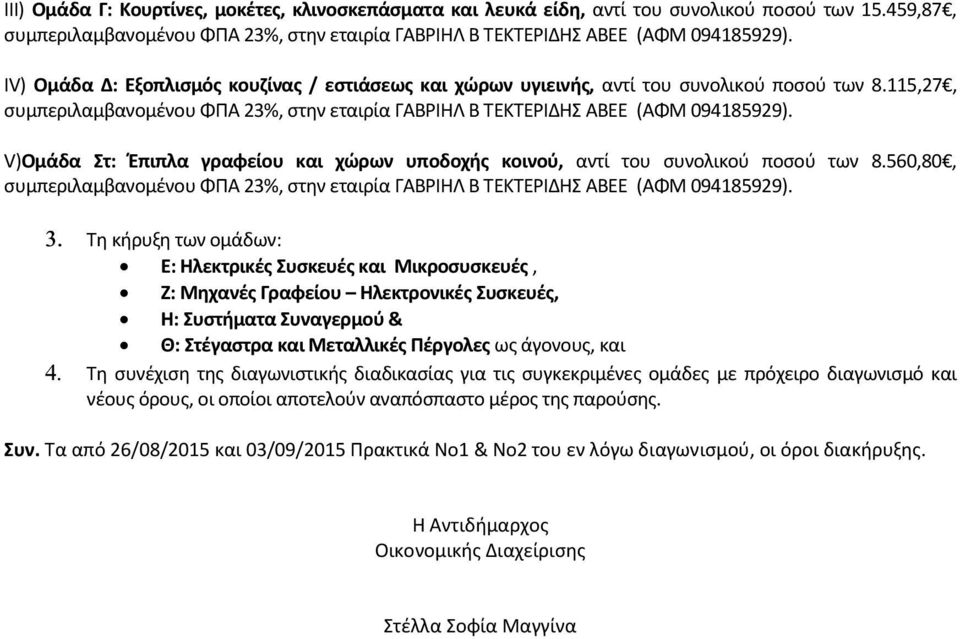 III) Ομάδα Γ: Κουρτίνες, μοκέτες, κλινοσκεπάσματα και λευκά είδη, αντί του συνολικού ποσού των 15.459,87€, συμπεριλαμβανομένου ΦΠΑ 23%, στην εταιρία ΓΑΒΡΙΗΛ Β ΤΕΚΤΕΡΙΔΗΣ ΑΒΕΕ (ΑΦΜ 094185929).

IV) Ομάδα Δ: Εξοπλισμός κουζίνας / εστιάσεως και χώρων υγιεινής, αντί του συνολικού ποσού των 8.115,27€, συμπεριλαμβανομένου ΦΠΑ 23%, στην εταιρία ΓΑΒΡΙΗΛ Β ΤΕΚΤΕΡΙΔΗΣ ΑΒΕΕ (ΑΦΜ 094185929).

V)Ομάδα Στ: Έπιπλα γραφείου και χώρων υποδοχής κοινού, αντί του συνολικού ποσού των 8.560,80€, συμπεριλαμβανομένου ΦΠΑ 23%, στην εταιρία ΓΑΒΡΙΗΛ Β ΤΕΚΤΕΡΙΔΗΣ ΑΒΕΕ (ΑΦΜ 094185929).

3. Τη κήρυξη των ομάδων:
• Ε: Ηλεκτρικές Συσκευές και Μικροσυσκευές ,
• Ζ: Μηχανές Γραφείου – Ηλεκτρονικές Συσκευές,
• Η: Συστήματα Συναγερμού &
• Θ: Στέγαστρα και Μεταλλικές Πέργολες ως άγονους, και
4. Τη συνέχιση της διαγωνιστικής διαδικασίας για τις συγκεκριμένες ομάδες με πρόχειρο διαγωνισμό και νέους όρους, οι οποίοι αποτελούν αναπόσπαστο μέρος της παρούσης.

Συν. Τα από 26/08/2015 και 03/09/2015 Πρακτικά Νο1 & Νο2 του εν λόγω διαγωνισμού, οι όροι διακήρυξης.

Η Αντιδήμαρχος
Οικονομικής Διαχείρισης

Στέλλα Σοφία Μαγγίνα